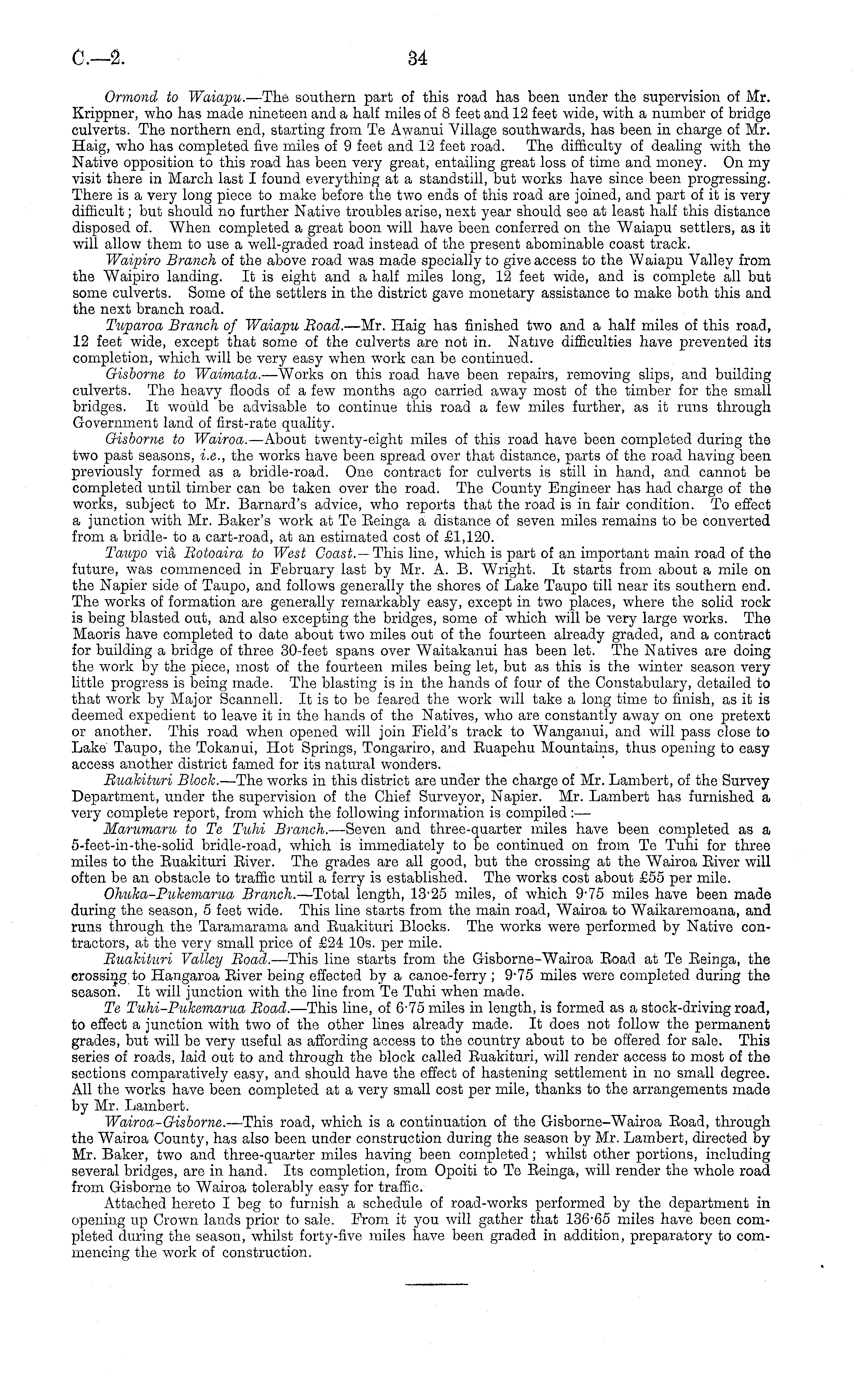 C.—2. 34

Ormond to Waiapu.—The southern part of this road has been under the supervision of Mr. Krippner, who has made nineteen and a half miles of 8 feet and 12 feet wide, with a number of bridge culverts. The northern end, starting from Te Awanui Village southwards, has been in charge of Mr. Haig, who has completed five miles of 9 feet and 12 feet road. The difficulty of dealing with the Native opposition to this road has been very great, entailing great loss of time and money. On my visit there in March last I found everything at a standstill, but works have since been progressing. There is a very long piece to make before the two ends of this road are joined, and part of it is very difficult; but should no further Native troubles arise, next year should see at least half this distance disposed of. When completed a great boon will have been conferred on the Waiapu settlers, as it will allow them to use a well-graded road instead of the present abominable coast track.

Waipiro Branch of the above road was made specially to give access to the Waiapu Valley from the Waipiro landing. It is eight and a half miles long, 12 feet wide, and is complete all but some culverts. Some of the settlers in the district gave monetary assistance to make both this and the next branch road.

Tuparoa Branch of Waiapu Road.—Mr. Haig has finished two and a half miles of this road, 12 feet wide, except that some of the culverts are not in. Native difficulties have prevented its completion, which will be very easy when work can be continued.

Gisborne to Waimata.—Works on this road have been repairs, removing slips, and building culverts. The heavy floods of a few months ago carried away most of the timber for the small bridges. It would be advisable to continue this road a few miles further, as it runs through Government land of first-rate quality.

Gisborne to Wairoa.—About twenty-eight miles of this road have been completed during the two past seasons, i.e., the works have been spread over that distance, parts of the road having been previously formed as a bridle-road. One contract for culverts is still in hand, and cannot be completed until timber can be taken over the road. The County Engineer has had charge of the works, subject to Mr. Barnard's advice, who reports that the road is in fair condition. To effect a junction with Mr. Baker's work at Te Reinga a distance of seven miles remains to be converted from a bridle- to a cart-road, at an estimated cost of £1,120.

Taupo viâ Rotoaira to West Coast.—This line, which is part of an important main road of the future, was commenced in February last by Mr. A. B. Wright. It starts from about a mile on the Napier side of Taupo, and follows generally the shores of Lake Taupo till near its southern end. The works of formation are generally remarkably easy, except in two places, where the solid rock is being blasted out, and also excepting the bridges, some of which will be very large works. The Maoris have completed to date about two miles out of the fourteen already graded, and a contract for building a bridge of three 30-feet spans over Waitakanui has been let. The Natives are doing the work by the piece, most of the fourteen miles being let, but as this is the winter season very little progress is being made. The blasting is in the hands of four of the Constabulary, detailed to that work by Major Scannell. It is to be feared the work will take a long time to finish, as it is deemed expedient to leave it in the hands of the Natives, who are constantly away on one pretext or another. This road when opened will join Field's track to Wanganui, and will pass close to Lake Taupo, the Tokanui, Hot Springs, Tongariro, and Ruapehu Mountains, thus opening to easy access another district famed for its natural wonders.

Ruakituri Block.—The works in this district are under the charge of Mr. Lambert, of the Survey Department, under the supervision of the Chief Surveyor, Napier. Mr. Lambert has furnished a very complete report, from which the following information is compiled:—

Marumaru to Te Tuhi Branch.—Seven and three-quarter miles have been completed as a 5-feet-in-the-solid bridle-road, which is immediately to be continued on from Te Tuhi for three miles to the Ruakituri River. The grades are all good, but the crossing at the Wairoa River will often be an obstacle to traffic until a ferry is established. The works cost about £55 per mile.

Ohuka-Pukemarua Branch.—Total length, 13·25 miles, of which 9·75 miles have been made during the season, 5 feet wide. This line starts from the main road, Wairoa to Waikaremoana, and runs through the Taramarama and Ruakituri Blocks. The works were performed by Native contractors, at the very small price of £24 10s. per mile.

Ruakituri Valley Road.—This line starts from the Gisborne-Wairoa Road at Te Reinga, the crossing to Hangaroa River being effected by a canoe-ferry; 9·75 miles were completed during the season. It will junction with the line from Te Tuhi when made.

Te Tuhi-Pukemarua Road.—This line, of 6·75 miles in length, is formed as a stock-driving road, to effect a junction with two of the other lines already made. It does not follow the permanent grades, but will be very useful as affording access to the country about to be offered for sale. This series of roads, laid out to and through the block called Ruakituri, will render access to most of the sections comparatively easy, and should have the effect of hastening settlement in no small degree. All the works have been completed at a very small cost per mile, thanks to the arrangements made by Mr. Lambert.

Wairoa-Gisborne.—This road, which is a continuation of the Gisborne-Wairoa Road, through the Wairoa County, has also been under construction during the season by Mr. Lambert, directed by Mr. Baker, two and three-quarter miles having been completed; whilst other portions, including several bridges, are in hand. Its completion, from Opoiti to Te Reinga, will render the whole road from Gisborne to Wairoa tolerably easy for traffic.

Attached hereto I beg to furnish a schedule of road-works performed by the department in opening up Crown lands prior to sale. From it you will gather that 136·65 miles have been completed during the season, whilst forty-five miles have been graded in addition, preparatory to commencing the work of construction.